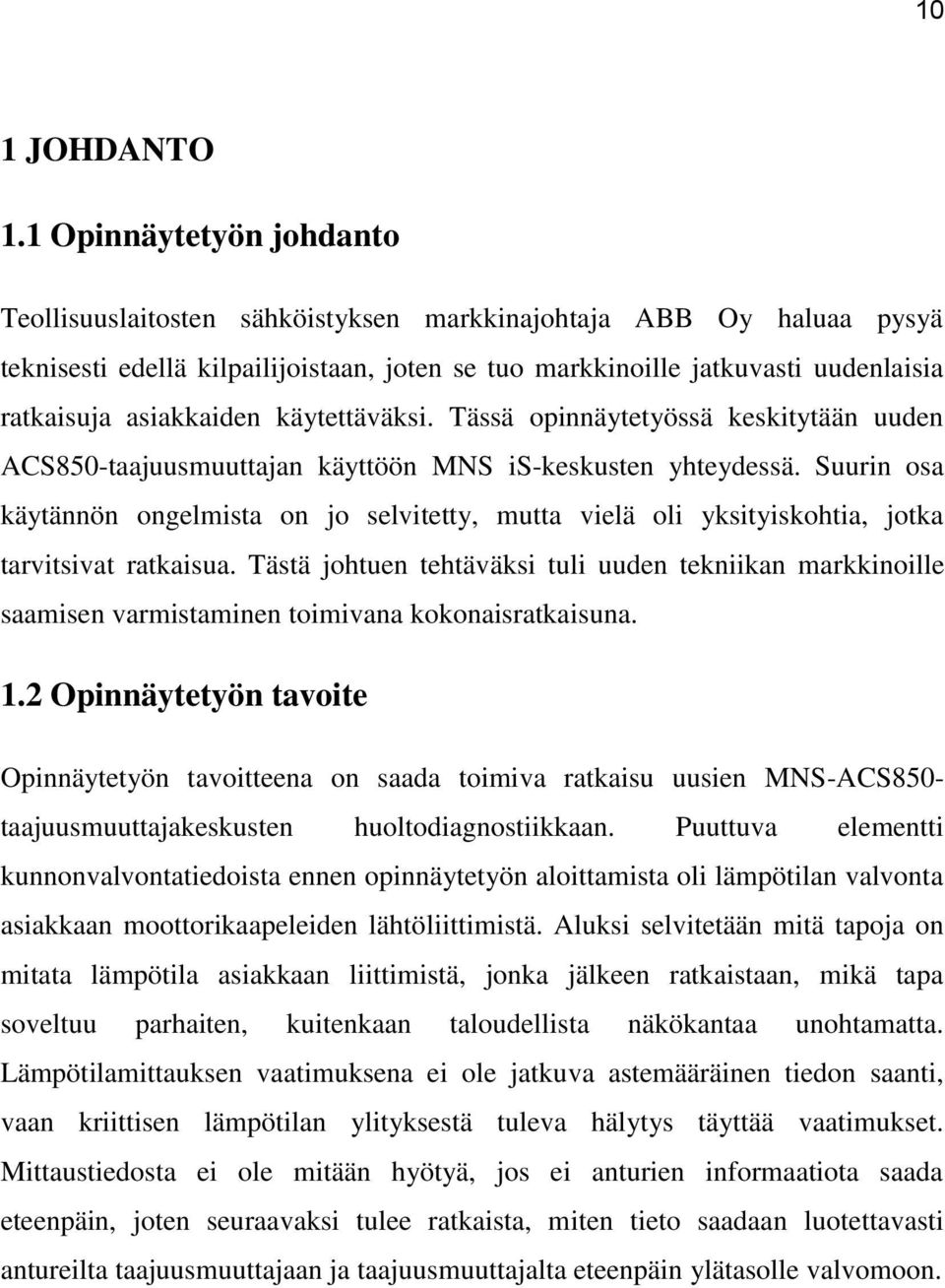 10

1 JOHDANTO

1.1 Opinnäytetyön johdanto

Teollisuuslaitosten sähköistyksen markkinajohtaja ABB Oy haluaa pysyä teknisesti edellä kilpailijoistaan, joten se tuo markkinoille jatkuvasti uudenlaisia ratkaisuja asiakkaiden käytettäväksi. Tässä opinnäytetyössä keskitytään uuden ACS850-taajuusmuuttajan käyttöön MNS iS-keskusten yhteydessä. Suurin osa käytännön ongelmista on jo selvitetty, mutta vielä oli yksityiskohtia, jotka tarvitsivat ratkaisua. Tästä johtuen tehtäväksi tuli uuden tekniikan markkinoille saamisen varmistaminen toimivana kokonaisratkaisuna.

1.2 Opinnäytetyön tavoite

Opinnäytetyön tavoitteena on saada toimiva ratkaisu uusien MNS-ACS850-taajuusmuuttajakeskusten huoltodiagnostiikkaan. Puuttuva elementti kunnonvalvontatiedoista ennen opinnäytetyön aloittamista oli lämpötilan valvonta asiakkaan moottorikaapeleiden lähtöliittimistä. Aluksi selvitetään mitä tapoja on mitata lämpötila asiakkaan liittimistä, jonka jälkeen ratkaistaan, mikä tapa soveltuu parhaiten, kuitenkaan taloudellista näkökantaa unohtamatta. Lämpötilamittauksen vaatimuksena ei ole jatkuva astemääräinen tiedon saanti, vaan kriittisen lämpötilan ylityksestä tuleva hälytys täyttää vaatimukset. Mittaustiedosta ei ole mitään hyötyä, jos ei anturien informaatiota saada eteenpäin, joten seuraavaksi tulee ratkaista, miten tieto saadaan luotettavasti antureilta taajuusmuuttajaan ja taajuusmuuttajalta eteenpäin ylätasolle valvomoon.